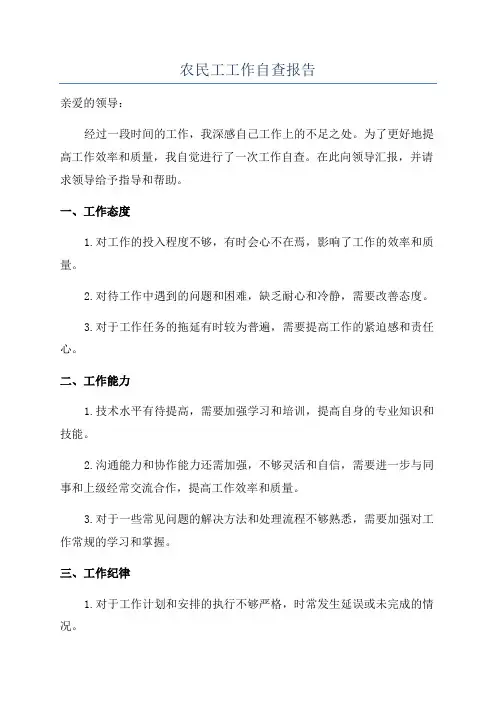 农民工工作自查报告

亲爱的领导：

经过一段时间的工作，我深感自己工作上的不足之处。为了更好地提高工作效率和质量，我自觉进行了一次工作自查。在此向领导汇报，并请求领导给予指导和帮助。

一、工作态度

1.对工作的投入程度不够，有时会心不在焉，影响了工作的效率和质量。

2.对待工作中遇到的问题和困难，缺乏耐心和冷静，需要改善态度。

3.对于工作任务的拖延有时较为普遍，需要提高工作的紧迫感和责任心。

二、工作能力

1.技术水平有待提高，需要加强学习和培训，提高自身的专业知识和技能。

2.沟通能力和协作能力还需加强，不够灵活和自信，需要进一步与同事和上级经常交流合作，提高工作效率和质量。

3.对于一些常见问题的解决方法和处理流程不够熟悉，需要加强对工作常规的学习和掌握。

三、工作纪律

1.对于工作计划和安排的执行不够严格，时常发生延误或未完成的情况。